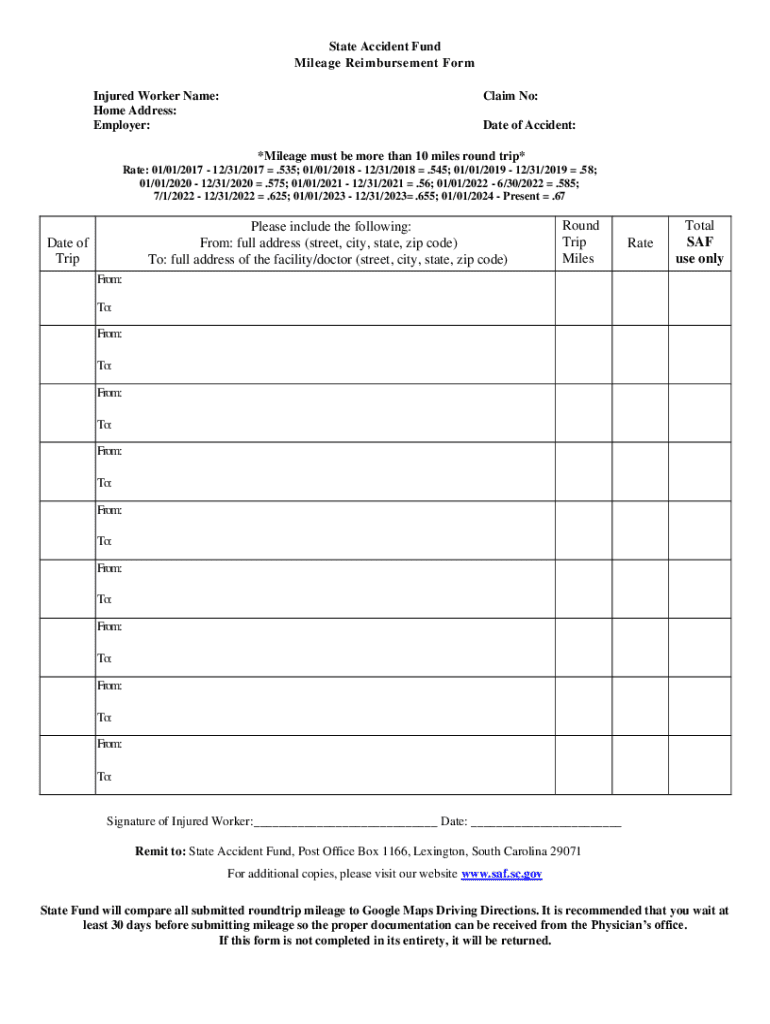 State Accident Fund
Mileage Reimbursement Form

Injured Worker Name:
Home Address:
Employer:

Claim No:

Date of Accident:

*Mileage must be more than 10 miles round trip*
Rate: 01/01/2017 - 12/31/2017 = .535; 01/01/2018 - 12/31/2018 = .545; 01/01/2019 - 12/31/2019 = .58; 01/01/2020 - 12/31/2020 = .575; 01/01/2021 - 12/31/2021 = .56; 01/01/2022 - 6/30/2022 = .585; 7/1/2022 - 12/31/2022 = .625; 01/01/2023 - 12/31/2023= .655; 01/01/2024 - Present = .67

| Date of Trip | Please include the following: From: full address (street, city, state, zip code) To: full address of the facility/doctor (street, city, state, zip code) | Round Trip Miles | Rate | Total SAF use only |
|---|---|---|---|---|
| | From: To: | | | |
| | From: To: | | | |
| | From: To: | | | |
| | From: To: | | | |
| | From: To: | | | |
| | From: To: | | | |
| | From: To: | | | |
| | From: To: | | | |
| | From: To: | | | |

Signature of Injured Worker:____________________________ Date: _______________________

Remit to: State Accident Fund, Post Office Box 1166, Lexington, South Carolina 29071

For additional copies, please visit our website www.saf.sc.gov

State Fund will compare all submitted roundtrip mileage to Google Maps Driving Directions. It is recommended that you wait at least 30 days before submitting mileage so the proper documentation can be received from the Physician's office.
If this form is not completed in its entirety, it will be returned.